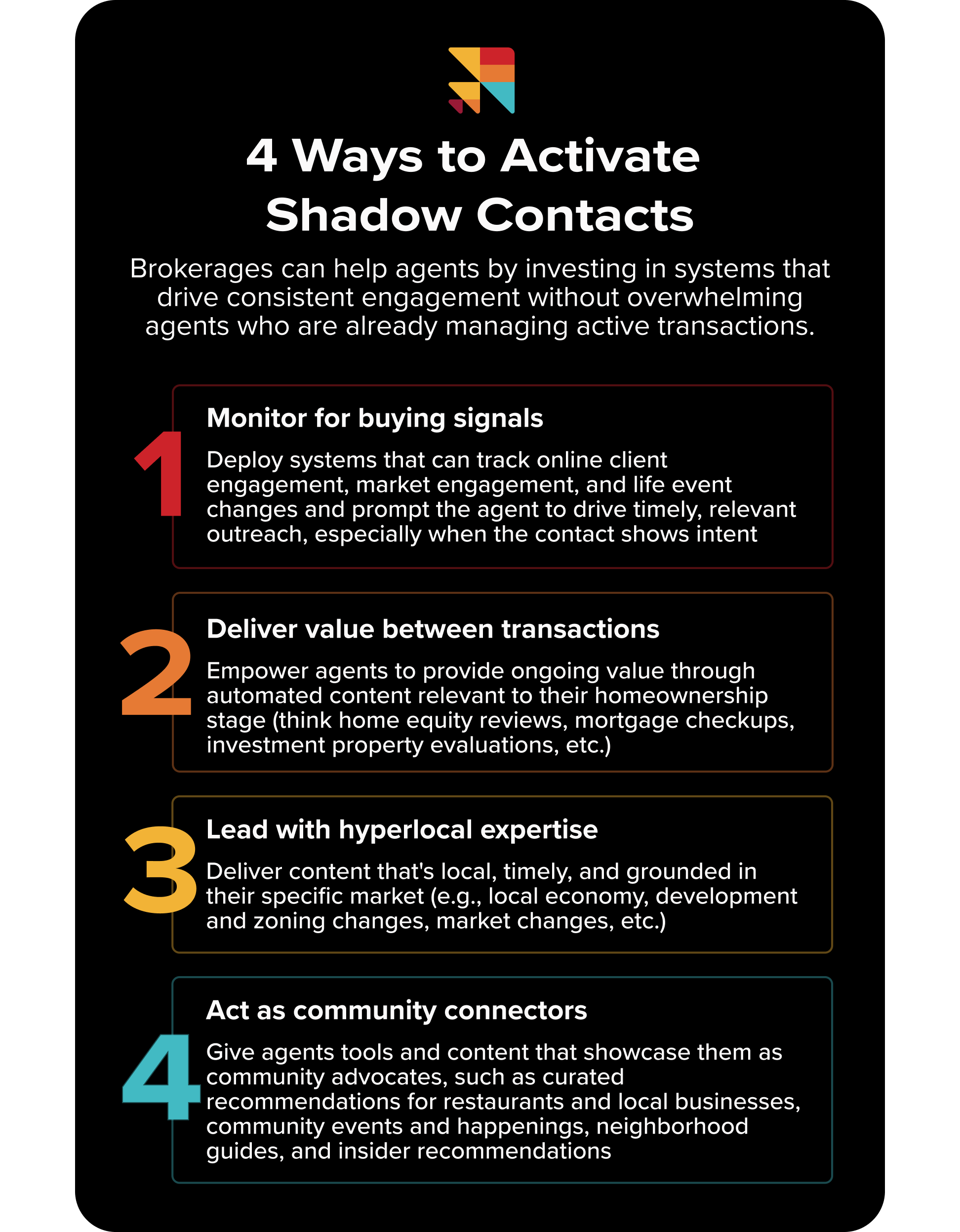 4 Ways to Activate Shadow Contacts

Brokerages can help agents by investing in systems that drive consistent engagement without overwhelming agents who are already managing active transactions.

1

Monitor for buying signals

Deploy systems that can track online client engagement, market engagement, and life event changes and prompt the agent to drive timely, relevant outreach, especially when the contact shows intent

2

Deliver value between transactions

Empower agents to provide ongoing value through automated content relevant to their homeownership stage (think home equity reviews, mortgage checkups, investment property evaluations, etc.)

3

Lead with hyperlocal expertise

Deliver content that's local, timely, and grounded in their specific market (e.g., local economy, development and zoning changes, market changes, etc.)

4

Act as community connectors

Give agents tools and content that showcase them as community advocates, such as curated recommendations for restaurants and local businesses, community events and happenings, neighborhood guides, and insider recommendations